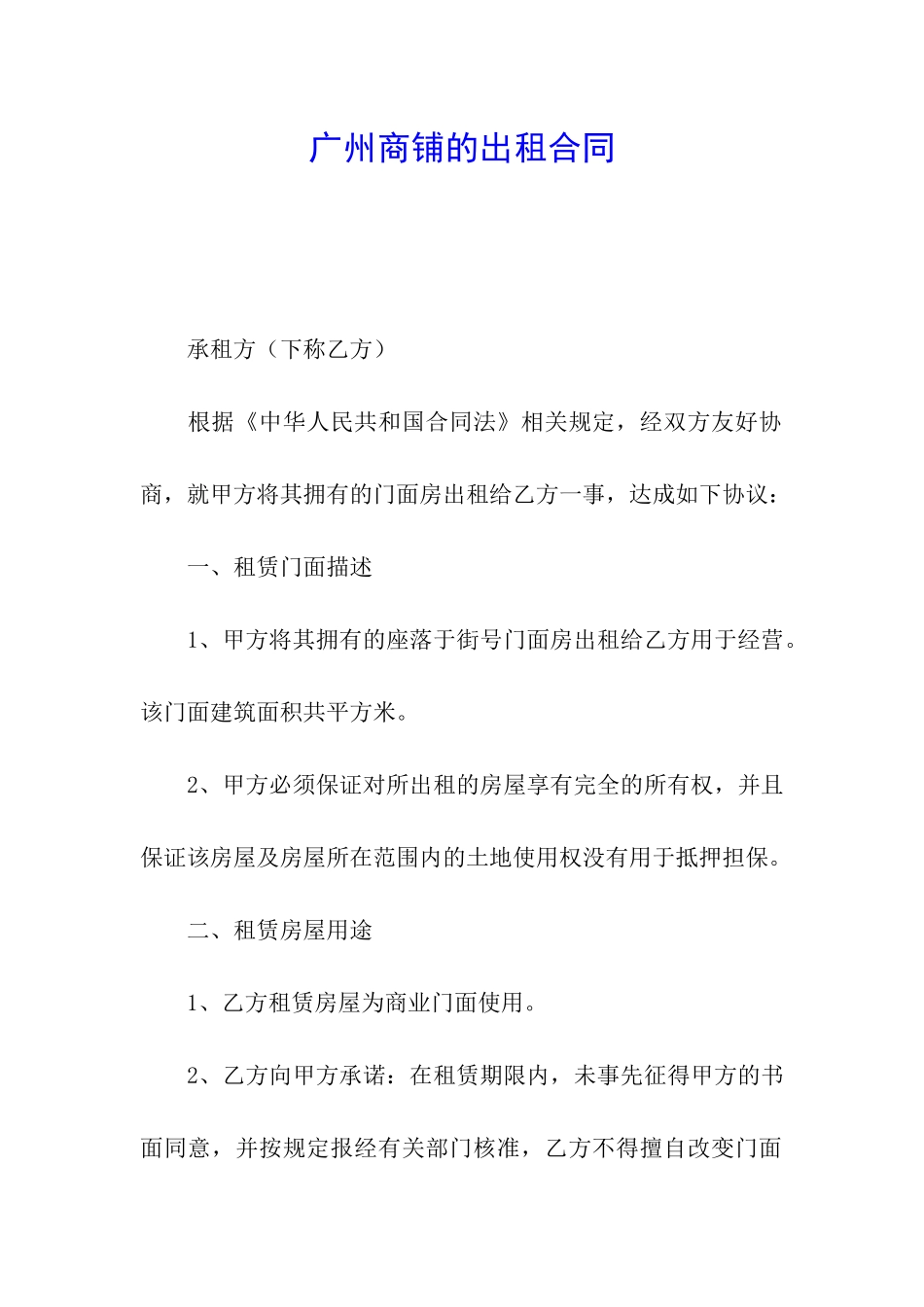 广州商铺的出租合同

承租方（下称乙方）

根据《中华人民共和国合同法》相关规定，经双方友好协商，就甲方将其拥有的门面房出租给乙方一事，达成如下协议：

一、租赁门面描述

1、甲方将其拥有的座落于街号门面房出租给乙方用于经营。该门面建筑面积共平方米。

2、甲方必须保证对所出租的房屋享有完全的所有权，并且保证该房屋及房屋所在范围内的土地使用权没有用于抵押担保。

二、租赁房屋用途

1、乙方租赁房屋为商业门面使用。

2、乙方向甲方承诺：在租赁期限内，未事先征得甲方的书面同意，并按规定报经有关部门核准，乙方不得擅自改变门面